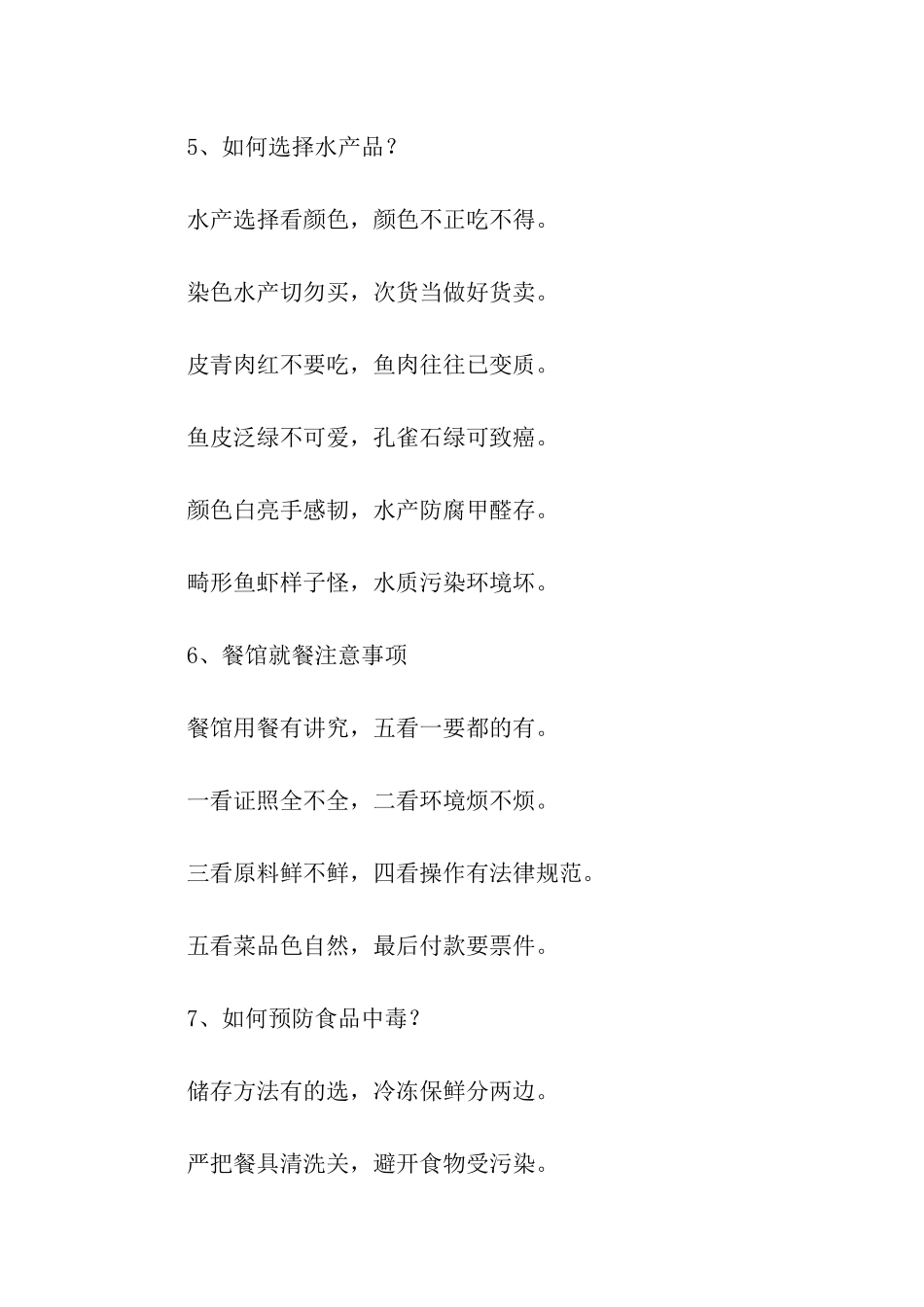 5、如何选择水产品？

水产选择看颜色，颜色不正吃不得。

染色水产切勿买，次货当做好货卖。

皮青肉红不要吃，鱼肉往往已变质。

鱼皮泛绿不可爱，孔雀石绿可致癌。

颜色白亮手感韧，水产防腐甲醛存。

畸形鱼虾样子怪，水质污染环境坏。

6、餐馆就餐注意事项

餐馆用餐有讲究，五看一要都的有。

一看证照全不全，二看环境烦不烦。

三看原料鲜不鲜，四看操作有法律规范。

五看菜品色自然，最后付款要票件。

7、如何预防食品中毒？

储存方法有的选，冷冻保鲜分两边。

严把餐具清洗关，避开食物受污染。